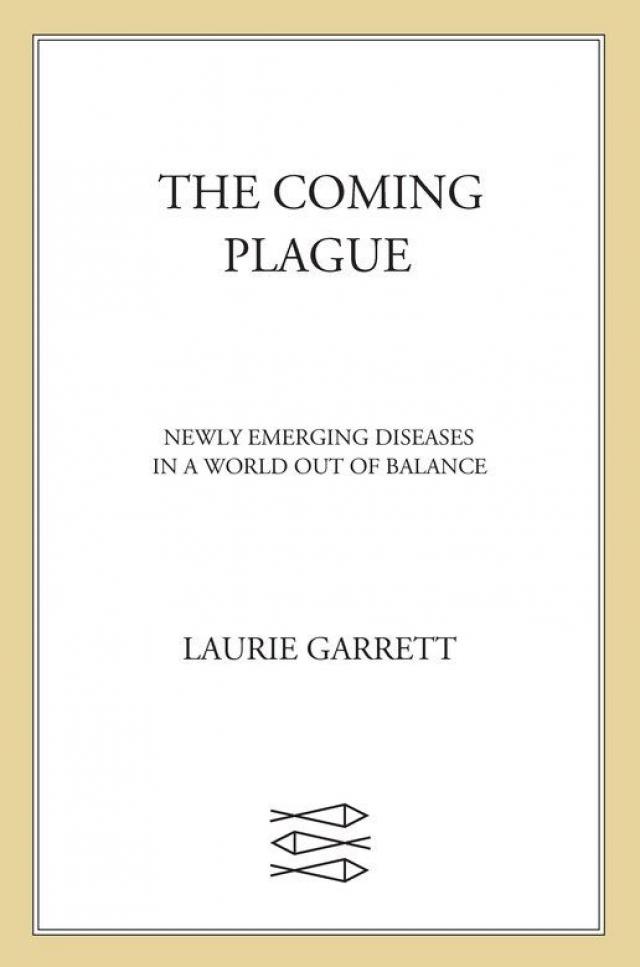 THE COMING
PLAGUE

NEWLY EMERGING DISEASES
IN A WORLD OUT OF BALANCE

LAURIE GARRETT